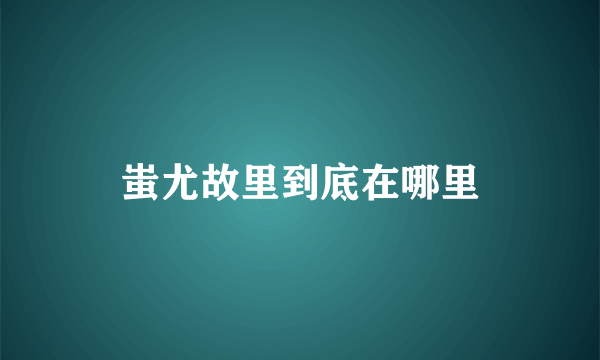 蚩尤故里到底在哪里